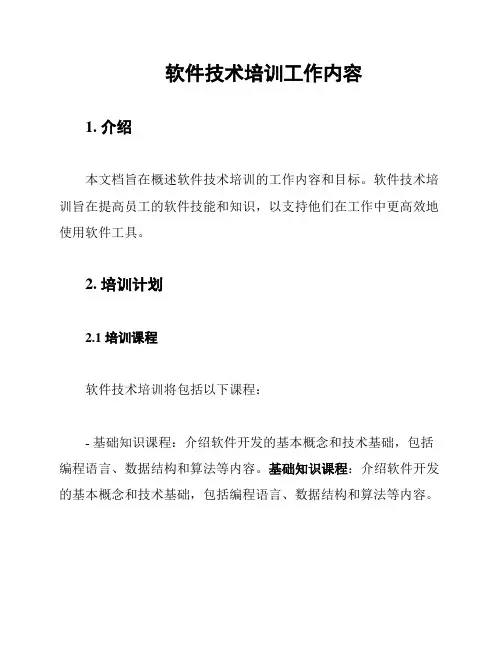 软件技术培训工作内容

1. 介绍

本文档旨在概述软件技术培训的工作内容和目标。软件技术培训旨在提高员工的软件技能和知识，以支持他们在工作中更高效地使用软件工具。

2. 培训计划

2.1 培训课程

软件技术培训将包括以下课程：

- 基础知识课程：介绍软件开发的基本概念和技术基础，包括编程语言、数据结构和算法等内容。基础知识课程：介绍软件开发的基本概念和技术基础，包括编程语言、数据结构和算法等内容。